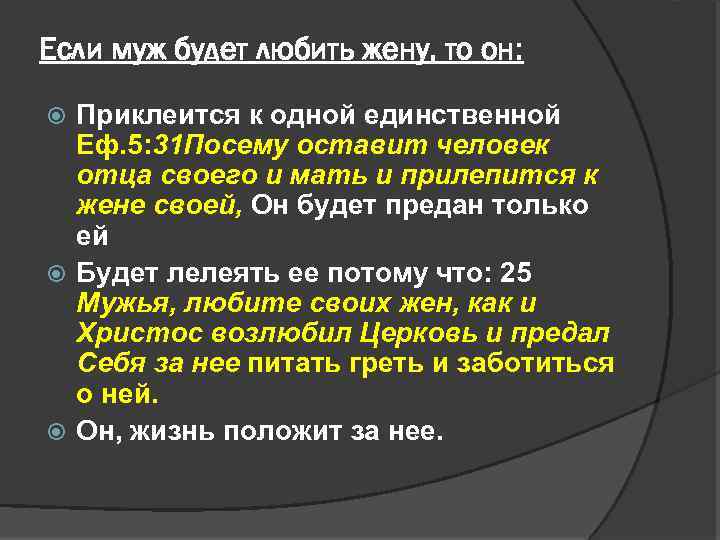 Если муж будет любить жену, то он:

Приклеится к одной единственной Еф.5:31Посему оставит человек отца своего и мать и прилепится к жене своей, Он будет предан только ей

Будет лелеять ее потому что: 25 Мужья, любите своих жен, как и Христос возлюбил Церковь и предал Себя за нее питать греть и заботиться о ней.

Он, жизнь положит за нее.